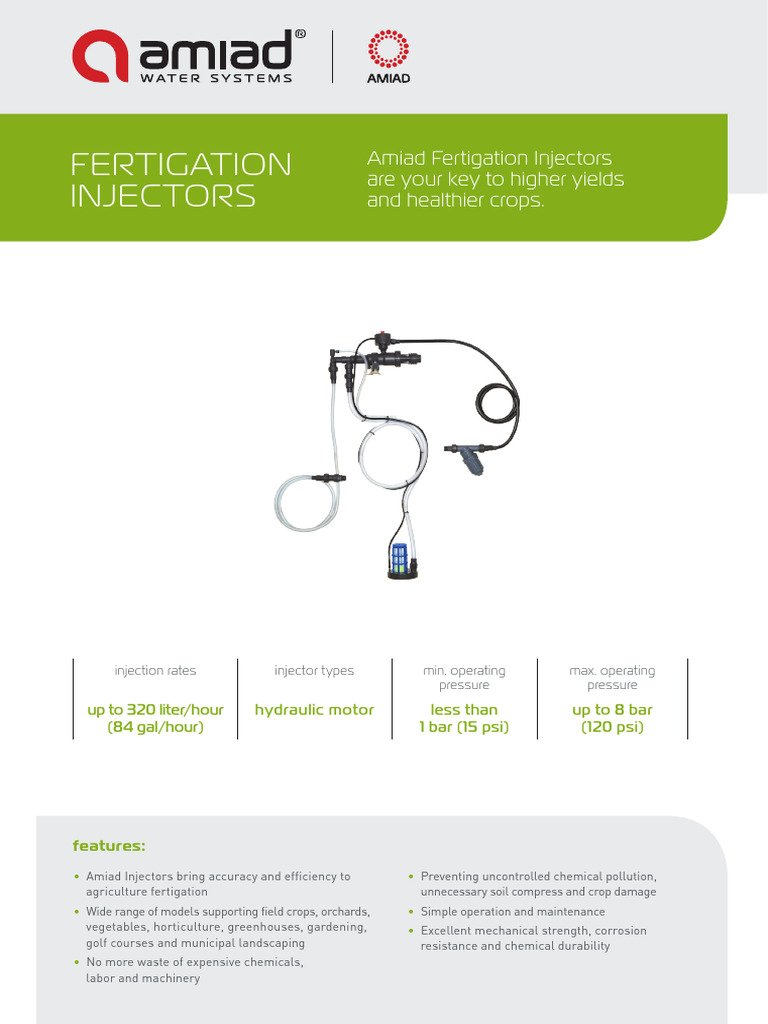 amiad®
WATER SYSTEMS

AMIAD

FERTIGATION INJECTORS

Amiad Fertigation Injectors are your key to higher yields and healthier crops.

| injection rates | injector types | min. operating pressure | max. operating pressure |
|---|---|---|---|
| up to 320 liter/hour (84 gal/hour) | hydraulic motor | less than 1 bar (15 psi) | up to 8 bar (120 psi) |

features:

• Amiad Injectors bring accuracy and efficiency to agriculture fertigation
• Wide range of models supporting field crops, orchards, vegetables, horticulture, greenhouses, gardening, golf courses and municipal landscaping
• No more waste of expensive chemicals, labor and machinery
• Preventing uncontrolled chemical pollution, unnecessary soil compress and crop damage
• Simple operation and maintenance
• Excellent mechanical strength, corrosion resistance and chemical durability